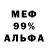 МЕФ
99%
АЛЬФА